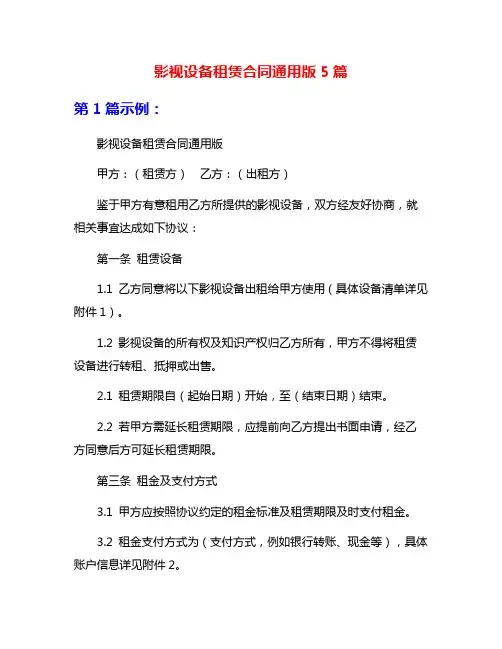 影视设备租赁合同通用版 5 篇

第 1 篇示例：

影视设备租赁合同通用版

甲方：（租赁方）　乙方：（出租方）

鉴于甲方有意租用乙方所提供的影视设备，双方经友好协商，就相关事宜达成如下协议：

第一条 租赁设备

1.1 乙方同意将以下影视设备出租给甲方使用（具体设备清单详见附件 1）。

1.2 影视设备的所有权及知识产权归乙方所有，甲方不得将租赁设备进行转租、抵押或出售。

2.1 租赁期限自（起始日期）开始，至（结束日期）结束。

2.2 若甲方需延长租赁期限，应提前向乙方提出书面申请，经乙方同意后方可延长租赁期限。

第三条 租金及支付方式

3.1 甲方应按照协议约定的租金标准及租赁期限及时支付租金。

3.2 租金支付方式为（支付方式，例如银行转账、现金等），具体账户信息详见附件 2。